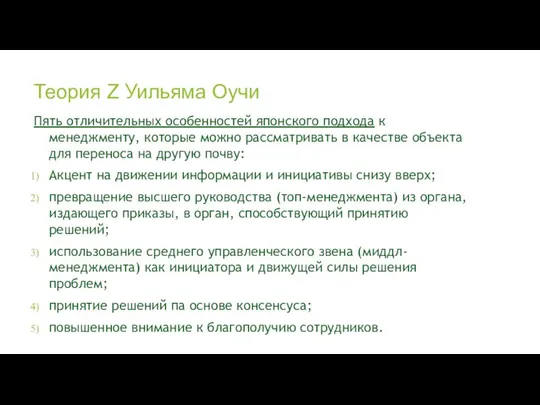 Теория Z Уильяма Оучи

Пять отличительных особенностей японского подхода к менеджменту, которые можно рассматривать в качестве объекта для переноса на другую почву:

1) Акцент на движении информации и инициативы снизу вверх;

2) превращение высшего руководства (топ-менеджмента) из органа, издающего приказы, в орган, способствующий принятию решений;

3) использование среднего управленческого звена (миддл-менеджмента) как инициатора и движущей силы решения проблем;

4) принятие решений па основе консенсуса;

5) повышенное внимание к благополучию сотрудников.